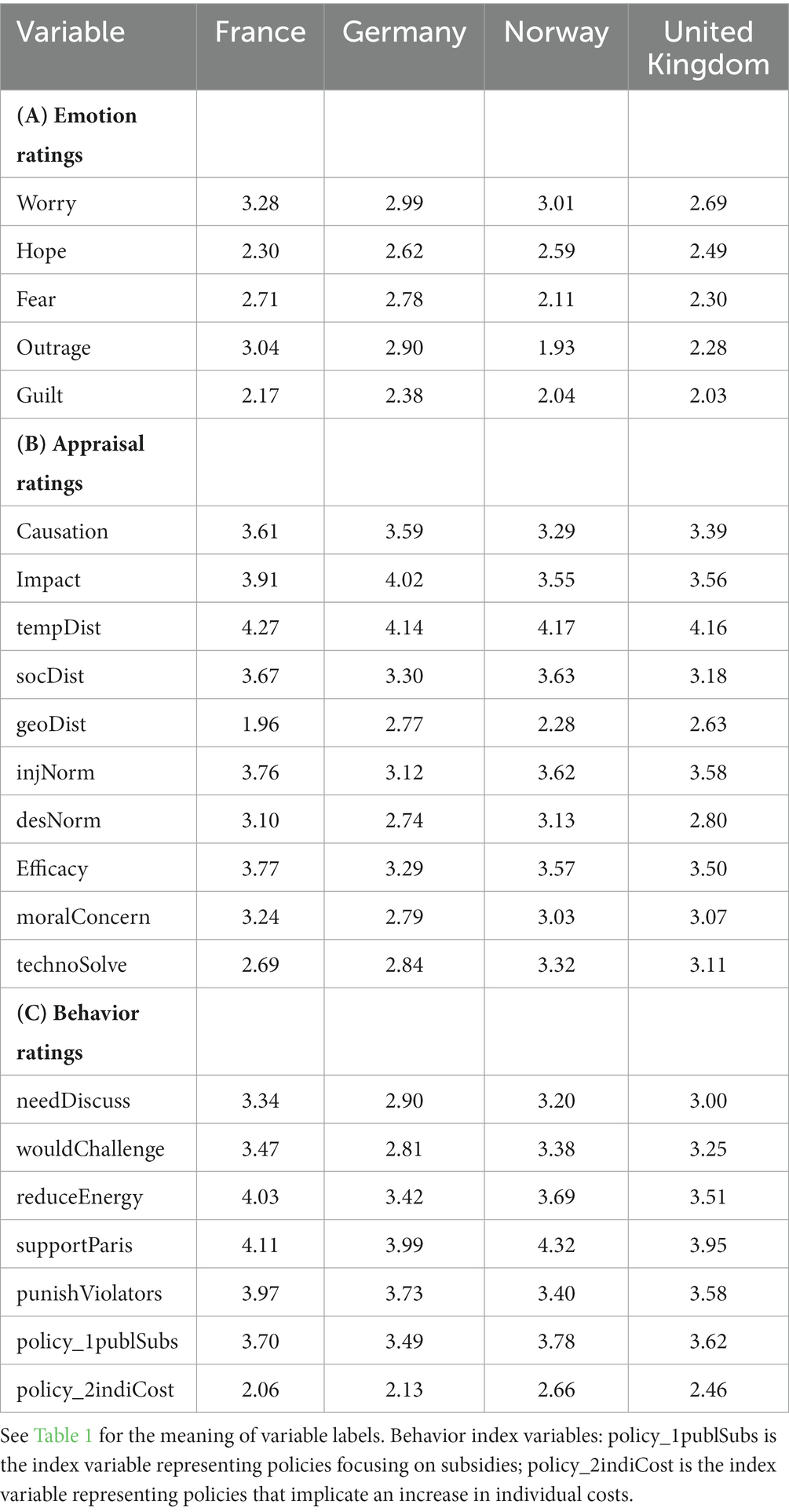 | Variable | France | Germany | Norway | United Kingdom |
|---|---|---|---|---|
| **(A) Emotion ratings** | | | | |
| Worry | 3.28 | 2.99 | 3.01 | 2.69 |
| Hope | 2.30 | 2.62 | 2.59 | 2.49 |
| Fear | 2.71 | 2.78 | 2.11 | 2.30 |
| Outrage | 3.04 | 2.90 | 1.93 | 2.28 |
| Guilt | 2.17 | 2.38 | 2.04 | 2.03 |
| **(B) Appraisal ratings** | | | | |
| Causation | 3.61 | 3.59 | 3.29 | 3.39 |
| Impact | 3.91 | 4.02 | 3.55 | 3.56 |
| tempDist | 4.27 | 4.14 | 4.17 | 4.16 |
| socDist | 3.67 | 3.30 | 3.63 | 3.18 |
| geoDist | 1.96 | 2.77 | 2.28 | 2.63 |
| injNorm | 3.76 | 3.12 | 3.62 | 3.58 |
| desNorm | 3.10 | 2.74 | 3.13 | 2.80 |
| Efficacy | 3.77 | 3.29 | 3.57 | 3.50 |
| moralConcern | 3.24 | 2.79 | 3.03 | 3.07 |
| technoSolve | 2.69 | 2.84 | 3.32 | 3.11 |
| **(C) Behavior ratings** | | | | |
| needDiscuss | 3.34 | 2.90 | 3.20 | 3.00 |
| wouldChallenge | 3.47 | 2.81 | 3.38 | 3.25 |
| reduceEnergy | 4.03 | 3.42 | 3.69 | 3.51 |
| supportParis | 4.11 | 3.99 | 4.32 | 3.95 |
| punishViolators | 3.97 | 3.73 | 3.40 | 3.58 |
| policy_1publSubs | 3.70 | 3.49 | 3.78 | 3.62 |
| policy_2indiCost | 2.06 | 2.13 | 2.66 | 2.46 |

See Table 1 for the meaning of variable labels. Behavior index variables: policy_1publSubs is the index variable representing policies focusing on subsidies; policy_2indiCost is the index variable representing policies that implicate an increase in individual costs.